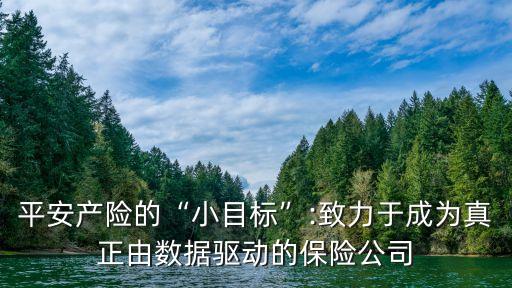 平安产险的“小目标”:致力于成为真正由数据驱动的保险公司